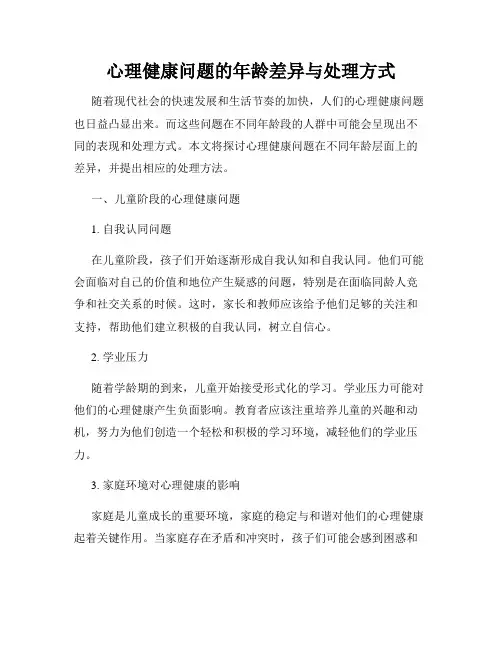 心理健康问题的年龄差异与处理方式

随着现代社会的快速发展和生活节奏的加快，人们的心理健康问题也日益凸显出来。而这些问题在不同年龄段的人群中可能会呈现出不同的表现和处理方式。本文将探讨心理健康问题在不同年龄层面上的差异，并提出相应的处理方法。

一、儿童阶段的心理健康问题

1. 自我认同问题

在儿童阶段，孩子们开始逐渐形成自我认知和自我认同。他们可能会面临对自己的价值和地位产生疑惑的问题，特别是在面临同龄人竞争和社交关系的时候。这时，家长和教师应该给予他们足够的关注和支持，帮助他们建立积极的自我认同，树立自信心。

2. 学业压力

随着学龄期的到来，儿童开始接受形式化的学习。学业压力可能对他们的心理健康产生负面影响。教育者应该注重培养儿童的兴趣和动机，努力为他们创造一个轻松和积极的学习环境，减轻他们的学业压力。

3. 家庭环境对心理健康的影响

家庭是儿童成长的重要环境，家庭的稳定与和谐对他们的心理健康起着关键作用。当家庭存在矛盾和冲突时，孩子们可能会感到困惑和